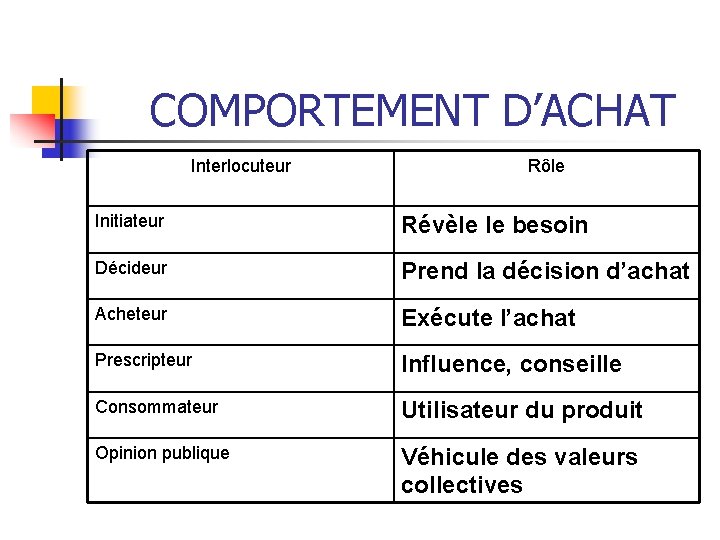 COMPORTEMENT D’ACHAT

| Interlocuteur | Rôle |
|---|---|
| Initiateur | Révèle le besoin |
| Décideur | Prend la décision d’achat |
| Acheteur | Exécute l’achat |
| Prescripteur | Influence, conseille |
| Consommateur | Utilisateur du produit |
| Opinion publique | Véhicule des valeurs collectives |